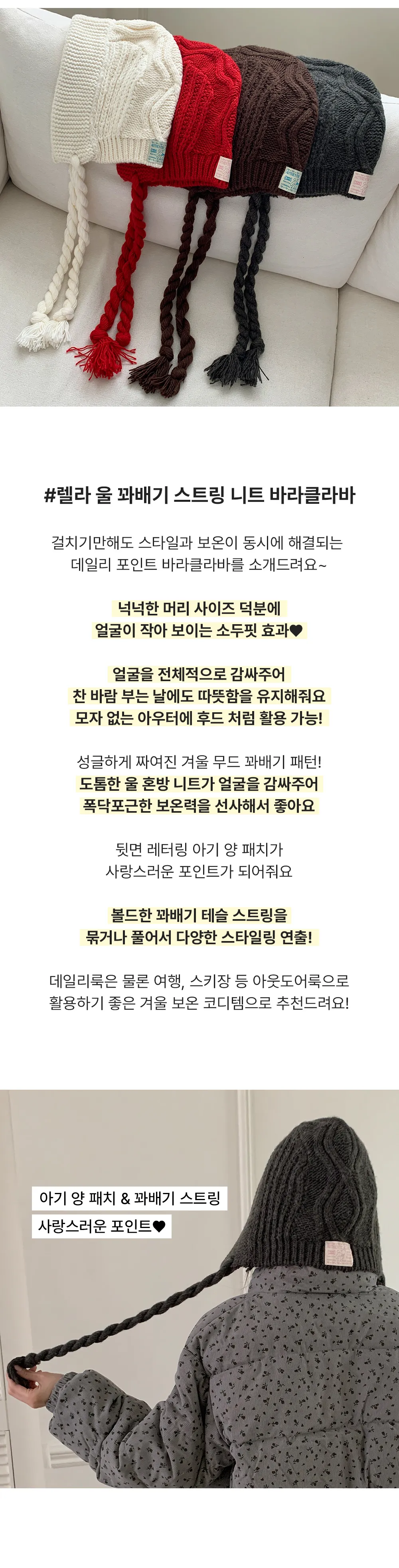 #렐라 울 꽈배기 스트링 니트 바라클라바

걸치기만해도 스타일과 보온이 동시에 해결되는
데일리 포인트 바라클라바를 소개드려요~

넉넉한 머리 사이즈 덕분에
얼굴이 작아 보이는 소두핏 효과♥

얼굴을 전체적으로 감싸주어
찬 바람 부는 날에도 따뜻함을 유지해줘요
모자 없는 아우터에 후드 처럼 활용 가능!

성글하게 짜여진 겨울 무드 꽈배기 패턴!
도톰한 울 혼방 니트가 얼굴을 감싸주어
폭닥포근한 보온력을 선사해서 좋아요

뒷면 레터링 아기 양 패치가
사랑스러운 포인트가 되어줘요

볼드한 꽈배기 테슬 스트링을
묶거나 풀어서 다양한 스타일링 연출!

데일리룩은 물론 여행, 스키장 등 아웃도어룩으로
활용하기 좋은 겨울 보온 코디템으로 추천드려요!

아기 양 패치 & 꽈배기 스트링
사랑스러운 포인트♥